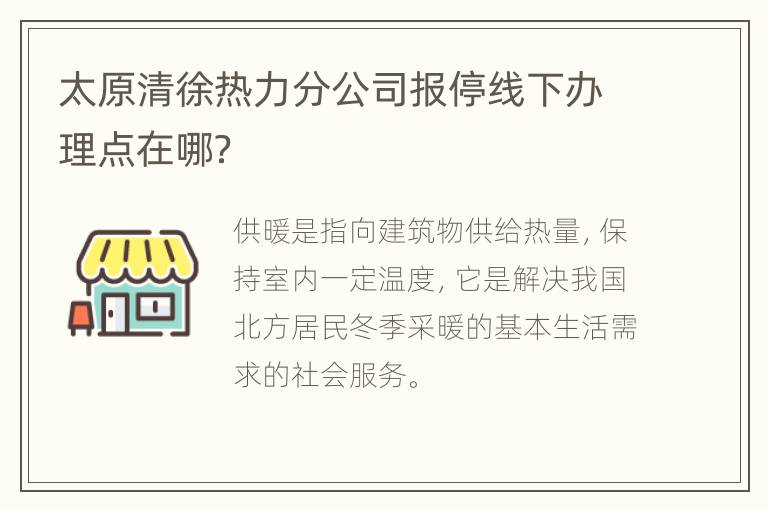 太原清徐热力分公司报停线下办理点在哪?

供暖是指向建筑物供给热量, 保持室内一定温度, 它是解决我国北方居民冬季采暖的基本生活需求的社会服务。